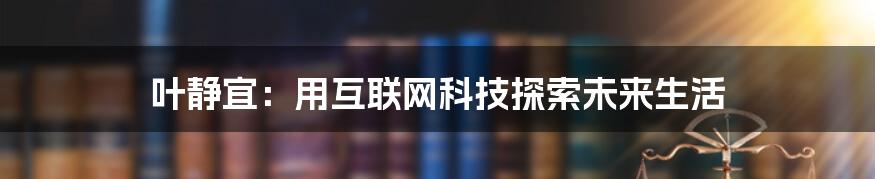 叶静宜：用互联网科技探索未来生活